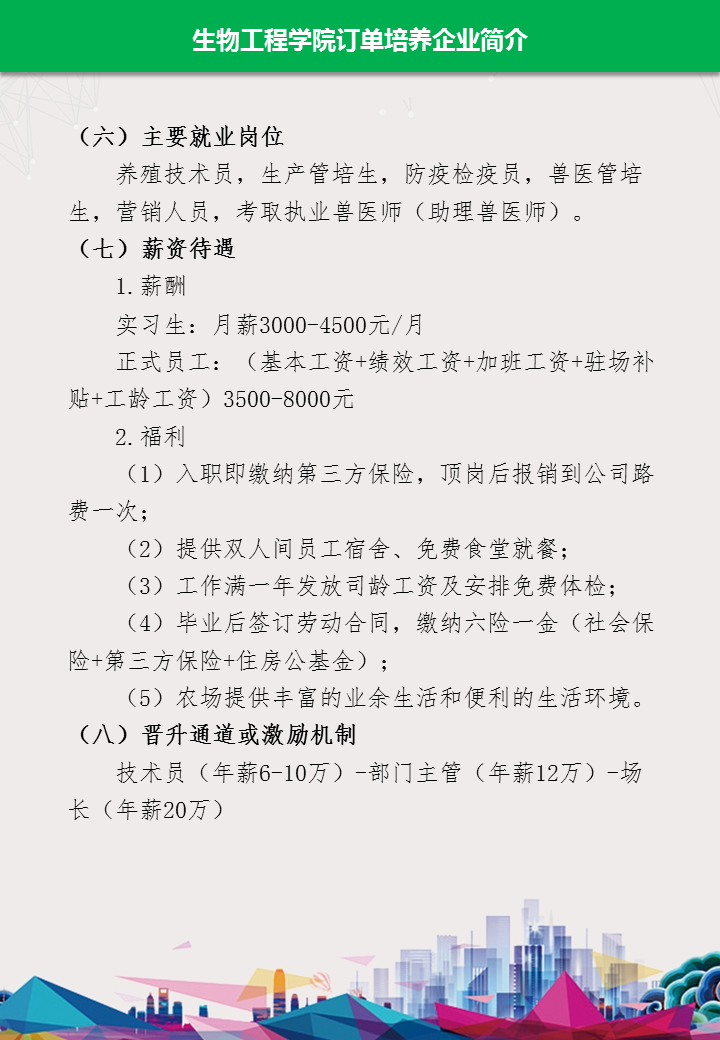 生物工程学院订单培养企业简介

（六）主要就业岗位

养殖技术员，生产管培生，防疫检疫员，兽医管培生，营销人员，考取执业兽医师（助理兽医师）。

（七）薪资待遇

1.薪酬

实习生：月薪3000-4500元/月

正式员工：（基本工资+绩效工资+加班工资+驻场补贴+工龄工资）3500-8000元

2.福利

（1）入职即缴纳第三方保险，顶岗后报销到公司路费一次；

（2）提供双人间员工宿舍、免费食堂就餐；

（3）工作满一年发放司龄工资及安排免费体检；

（4）毕业后签订劳动合同，缴纳六险一金（社会保险+第三方保险+住房公基金）；

（5）农场提供丰富的业余生活和便利的生活环境。

（八）晋升通道或激励机制

技术员（年薪6-10万）-部门主管（年薪12万）-场长（年薪20万）